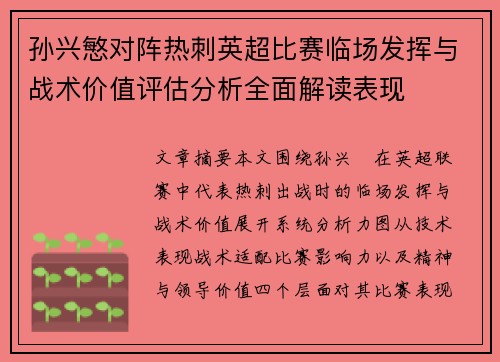 孙兴慜对阵热刺英超比赛临场发挥与战术价值评估分析全面解读表现

文章摘要本文围绕孙兴 在英超联赛中代表热刺出战时的临场发挥与战术价值展开系统分析力图从技术表现战术适配比赛影响力以及精神与领导价值四个层面对其比赛表现